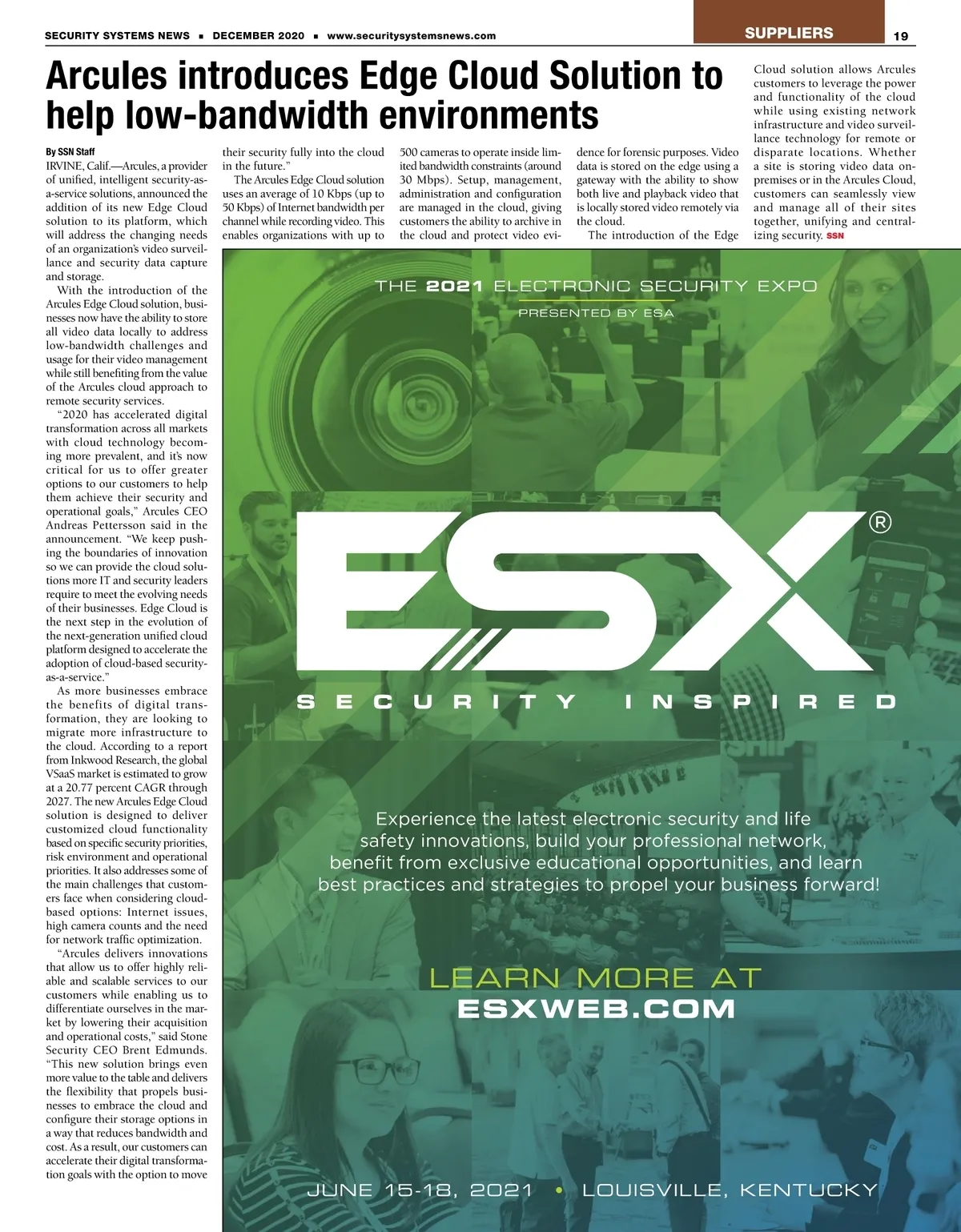 SECURITY SYSTEMS NEWS ▪ DECEMBER 2020 ▪ www.securitysystemsnews.com

SUPPLIERS 19

Arcules introduces Edge Cloud Solution to help low-bandwidth environments

By SSN Staff

IRVINE, Calif.—Arcules, a provider of unified, intelligent security-as-a-service solutions, announced the addition of its new Edge Cloud solution to its platform, which will address the changing needs of an organization's video surveillance and security data capture and storage.

With the introduction of the Arcules Edge Cloud solution, businesses now have the ability to store all video data locally to address low-bandwidth challenges and usage for their video management while still benefiting from the value of the Arcules cloud approach to remote security services.

"2020 has accelerated digital transformation across all markets with cloud technology becoming more prevalent, and it's now critical for us to offer greater options to our customers to help them achieve their security and operational goals," Arcules CEO Andreas Pettersson said in the announcement. "We keep pushing the boundaries of innovation so we can provide the cloud solutions more IT and security leaders require to meet the evolving needs of their businesses. Edge Cloud is the next step in the evolution of the next-generation unified cloud platform designed to accelerate the adoption of cloud-based security-as-a-service."

As more businesses embrace the benefits of digital transformation, they are looking to migrate more infrastructure to the cloud. According to a report from Inkwood Research, the global VSaaS market is estimated to grow at a 20.77 percent CAGR through 2027. The new Arcules Edge Cloud solution is designed to deliver customized cloud functionality based on specific security priorities, risk environment and operational priorities. It also addresses some of the main challenges that customers face when considering cloud-based options: Internet issues, high camera counts and the need for network traffic optimization.

"Arcules delivers innovations that allow us to offer highly reliable and scalable services to our customers while enabling us to differentiate ourselves in the market by lowering their acquisition and operational costs," said Stone Security CEO Brent Edmunds. "This new solution brings even more value to the table and delivers the flexibility that propels businesses to embrace the cloud and configure their storage options in a way that reduces bandwidth and cost. As a result, our customers can accelerate their digital transformation goals with the option to move their security fully into the cloud in the future."

The Arcules Edge Cloud solution uses an average of 10 Kbps (up to 50 Kbps) of Internet bandwidth per channel while recording video. This enables organizations with up to 500 cameras to operate inside limited bandwidth constraints (around 30 Mbps). Setup, management, administration and configuration are managed in the cloud, giving customers the ability to archive in the cloud and protect video evidence for forensic purposes. Video data is stored on the edge using a gateway with the ability to show both live and playback video that is locally stored video remotely via the cloud.

The introduction of the Edge Cloud solution allows Arcules customers to leverage the power and functionality of the cloud while using existing network infrastructure and video surveillance technology for remote or disparate locations. Whether a site is storing video data on-premises or in the Arcules Cloud, customers can seamlessly view and manage all of their sites together, unifying and centralizing security. SSN

THE 2021 ELECTRONIC SECURITY EXPO

PRESENTED BY ESA

ESX®

SECURITY INSPIRED

Experience the latest electronic security and life safety innovations, build your professional network, benefit from exclusive educational opportunities, and learn best practices and strategies to propel your business forward!

LEARN MORE AT
ESXWEB.COM

JUNE 15-18, 2021 • LOUISVILLE, KENTUCKY